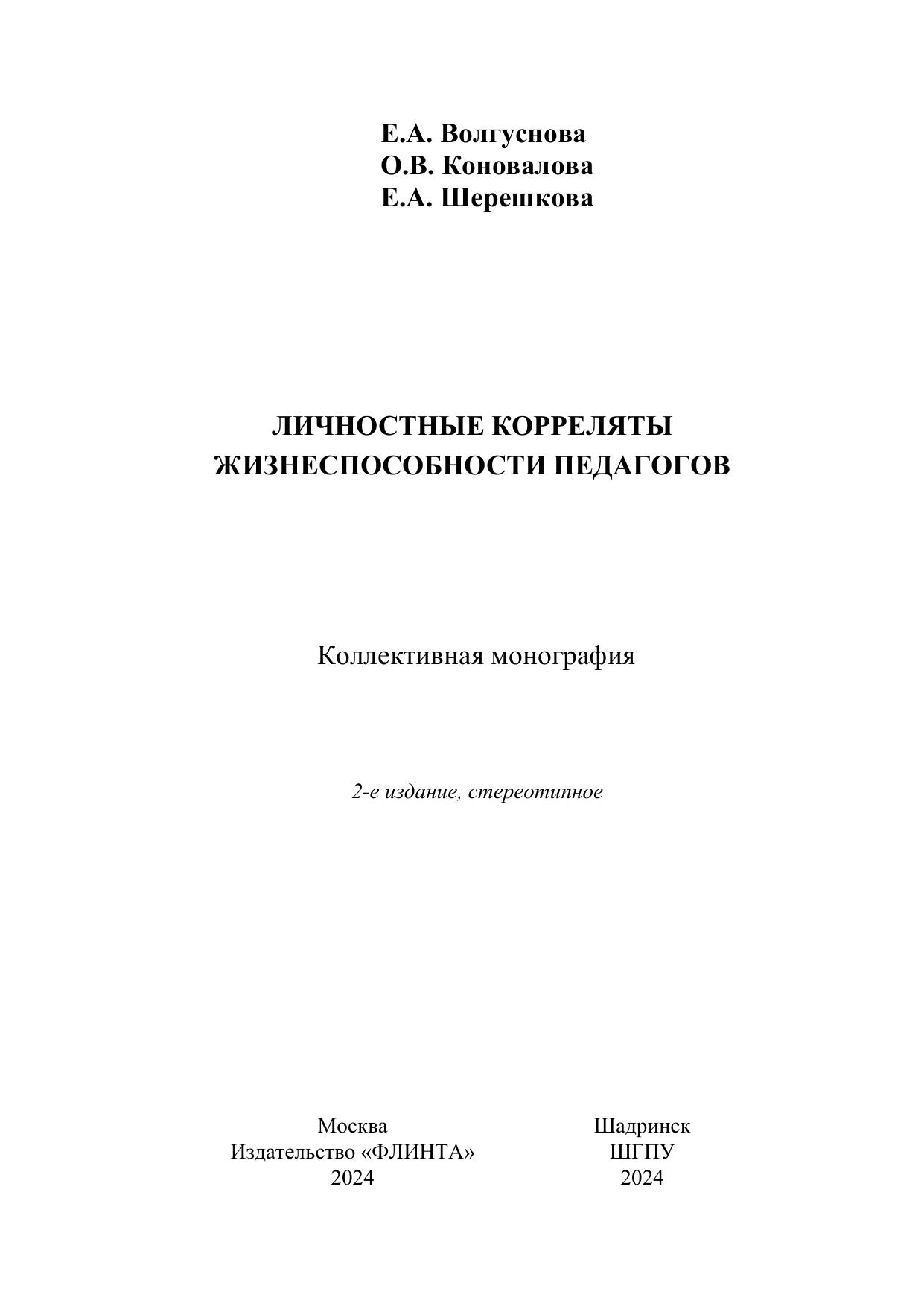 Е.А. Волгуснова
О.В. Коновалова
Е.А. Шерешкова

ЛИЧНОСТНЫЕ КОРРЕЛЯТЫ ЖИЗНЕСПОСОБНОСТИ ПЕДАГОГОВ

Коллективная монография

2-е издание, стереотипное

Москва
Издательство «ФЛИНТА»
2024

Шадринск
ШГПУ
2024